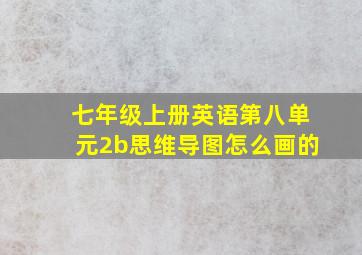 七年级上册英语第八单元2b思维导图怎么画的